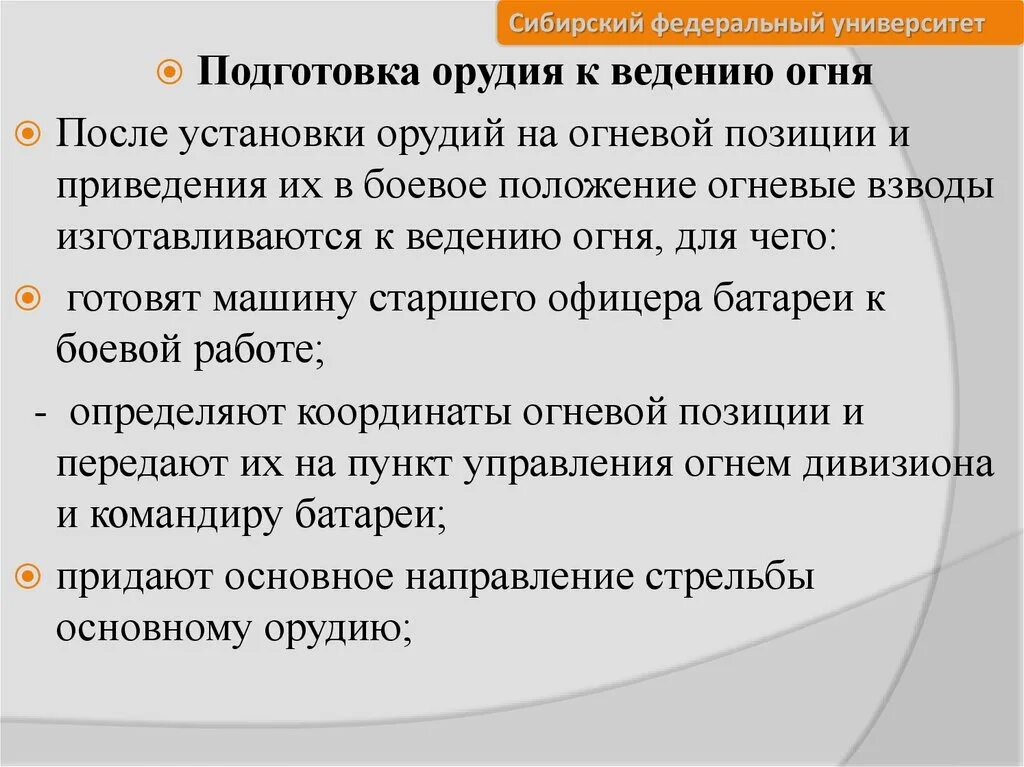 Сибирский федеральный университет

Подготовка орудия к ведению огня

После установки орудий на огневой позиции и приведения их в боевое положение огневые взводы изготавливаются к ведению огня, для чего:

готовят машину старшего офицера батареи к боевой работе;

- определяют координаты огневой позиции и передают их на пункт управления огнем дивизиона и командиру батареи;

придают основное направление стрельбы основному орудию;